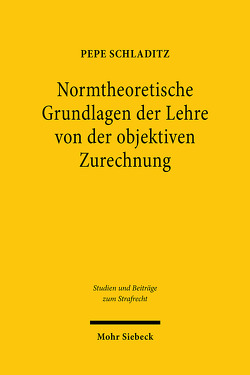 PEPE SCHLADITZ

Normtheoretische Grundlagen der Lehre von der objektiven Zurechnung

Studien und Beiträge zum Strafrecht

Mohr Siebeck